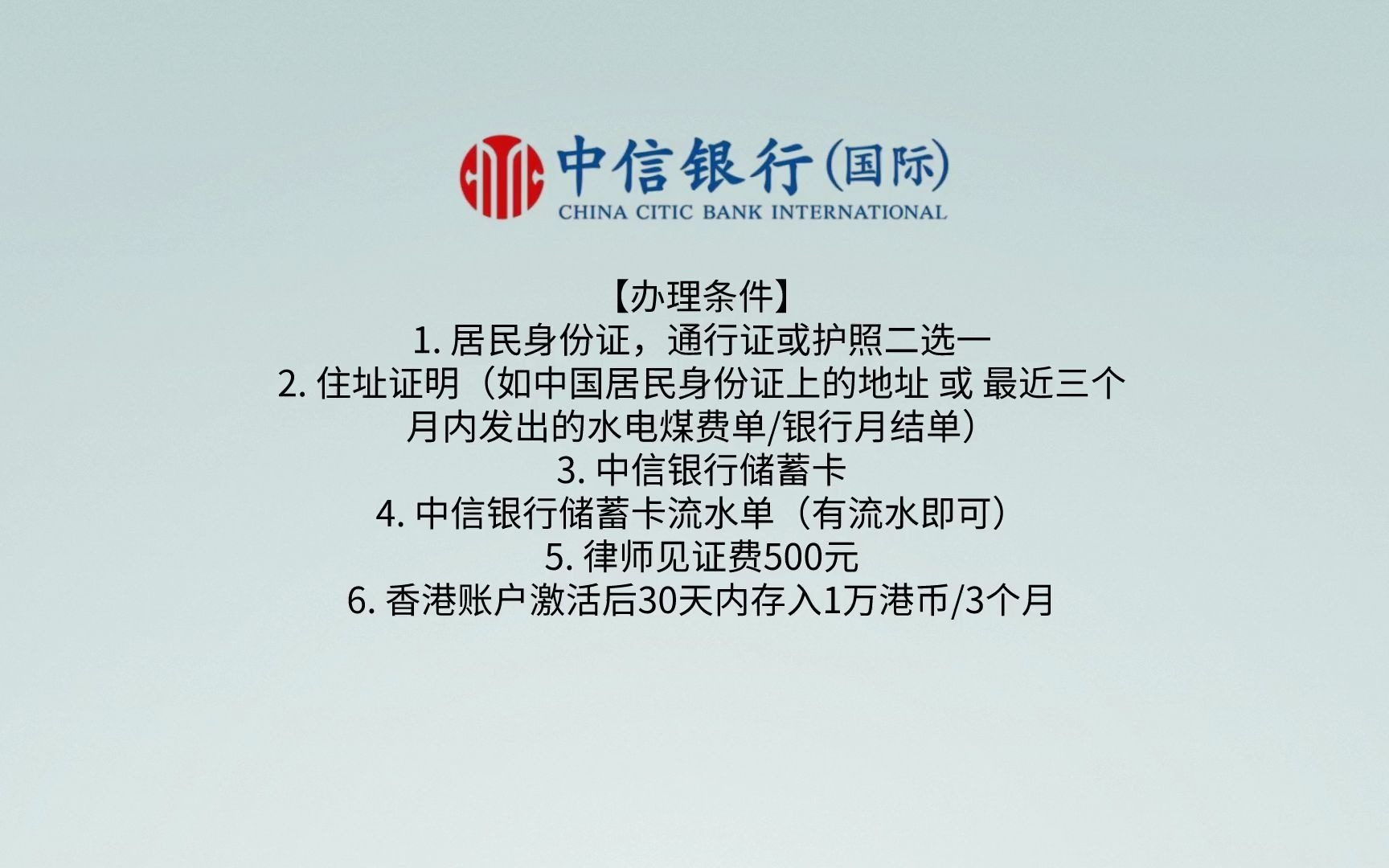 中信银行(国际)
CHINA CITIC BANK INTERNATIONAL

【办理条件】
1. 居民身份证，通行证或护照二选一
2. 住址证明（如中国居民身份证上的地址 或 最近三个月内发出的水电煤费单/银行月结单）
3. 中信银行储蓄卡
4. 中信银行储蓄卡流水单（有流水即可）
5. 律师见证费500元
6. 香港账户激活后30天内存入1万港币/3个月